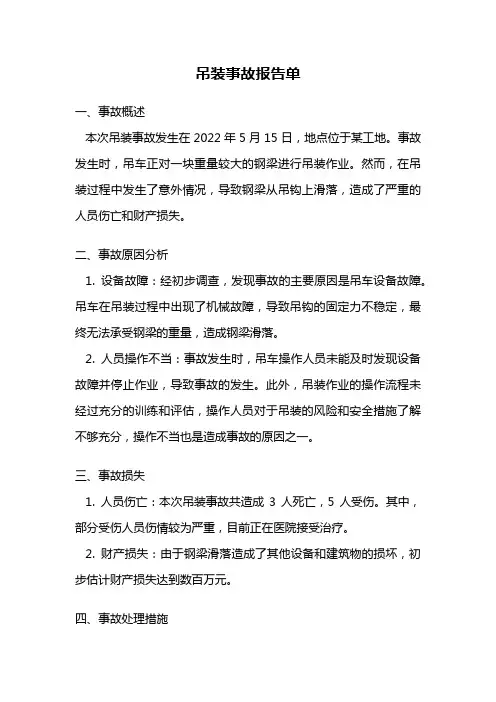 吊装事故报告单

一、事故概述

本次吊装事故发生在 2022 年 5 月 15 日，地点位于某工地。事故发生时，吊车正对一块重量较大的钢梁进行吊装作业。然而，在吊装过程中发生了意外情况，导致钢梁从吊钩上滑落，造成了严重的人员伤亡和财产损失。

二、事故原因分析

1. 设备故障：经初步调查，发现事故的主要原因是吊车设备故障。吊车在吊装过程中出现了机械故障，导致吊钩的固定力不稳定，最终无法承受钢梁的重量，造成钢梁滑落。

2. 人员操作不当：事故发生时，吊车操作人员未能及时发现设备故障并停止作业，导致事故的发生。此外，吊装作业的操作流程未经过充分的训练和评估，操作人员对于吊装的风险和安全措施了解不够充分，操作不当也是造成事故的原因之一。

三、事故损失

1. 人员伤亡：本次吊装事故共造成 3 人死亡，5 人受伤。其中，部分受伤人员伤情较为严重，目前正在医院接受治疗。

2. 财产损失：由于钢梁滑落造成了其他设备和建筑物的损坏，初步估计财产损失达到数百万元。

四、事故处理措施